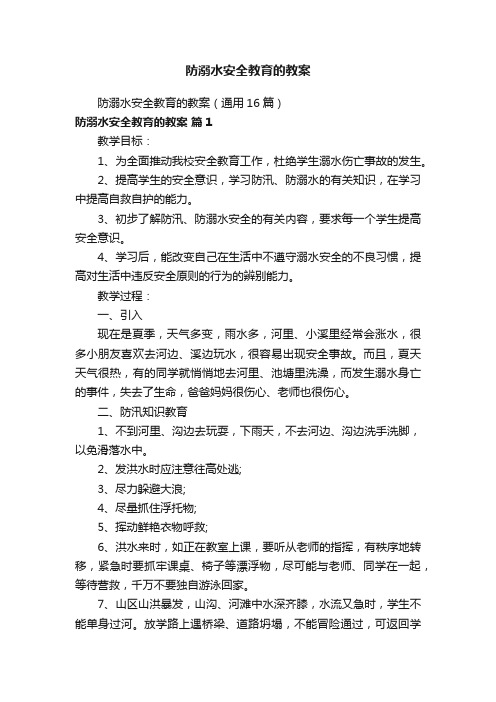 防溺水安全教育的教案

防溺水安全教育的教案（通用16篇）

防溺水安全教育的教案 篇1

教学目标：

1、为全面推动我校安全教育工作，杜绝学生溺水伤亡事故的发生。

2、提高学生的安全意识，学习防汛、防溺水的有关知识，在学习中提高自救自护的能力。

3、初步了解防汛、防溺水安全的有关内容，要求每一个学生提高安全意识。

4、学习后，能改变自己在生活中不遵守溺水安全的不良习惯，提高对生活中违反安全原则的行为的辨别能力。

教学过程：

一、引入

现在是夏季，天气多变，雨水多，河里、小溪里经常会涨水，很多小朋友喜欢去河边、溪边玩水，很容易出现安全事故。而且，夏天天气很热，有的同学就悄悄地去河里、池塘里洗澡，而发生溺水身亡的事件，失去了生命，爸爸妈妈很伤心、老师也很伤心。

二、防汛知识教育

1、不到河里、沟边去玩耍，下雨天，不去河边、沟边洗手洗脚，以免滑落水中。

2、发洪水时应注意往高处逃;

3、尽力躲避大浪;

4、尽量抓住浮托物;

5、挥动鲜艳衣物呼救;

6、洪水来时，如正在教室上课，要听从老师的指挥，有秩序地转移，紧急时要抓牢课桌、椅子等漂浮物，尽可能与老师、同学在一起，等待营救，千万不要独自游泳回家。

7、山区山洪暴发，山沟、河滩中水深齐膝，水流又急时，学生不能单身过河。放学路上遇桥梁、道路坍塌，不能冒险通过，可返回学